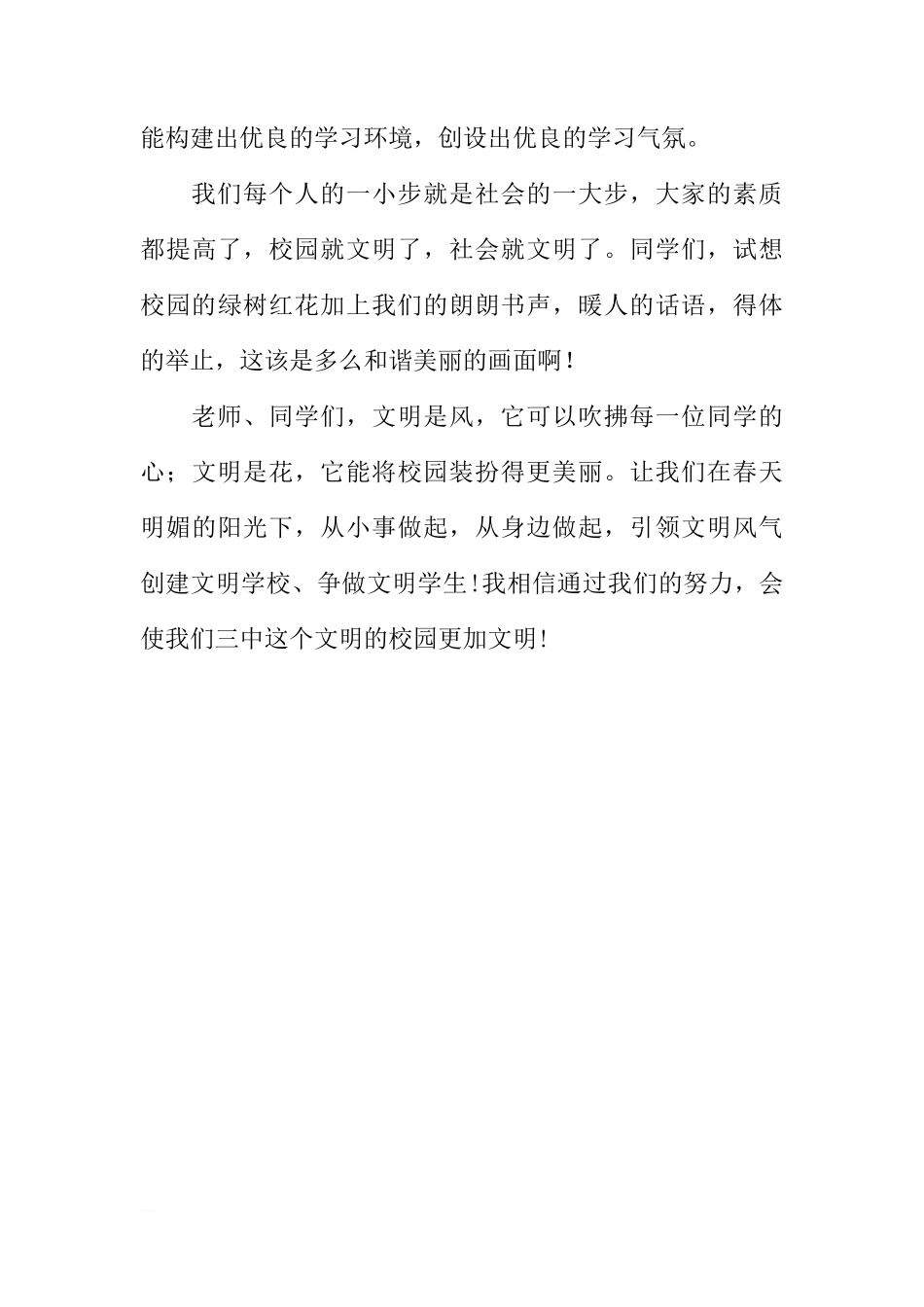 能构建出优良的学习环境，创设出优良的学习气氛。

我们每个人的一小步就是社会的一大步，大家的素质都提高了，校园就文明了，社会就文明了。同学们，试想校园的绿树红花加上我们的朗朗书声，暖人的话语，得体的举止，这该是多么和谐美丽的画面啊！

老师、同学们，文明是风，它可以吹拂每一位同学的心；文明是花，它能将校园装扮得更美丽。让我们在春天明媚的阳光下，从小事做起，从身边做起，引领文明风气创建文明学校、争做文明学生!我相信通过我们的努力，会使我们三中这个文明的校园更加文明!